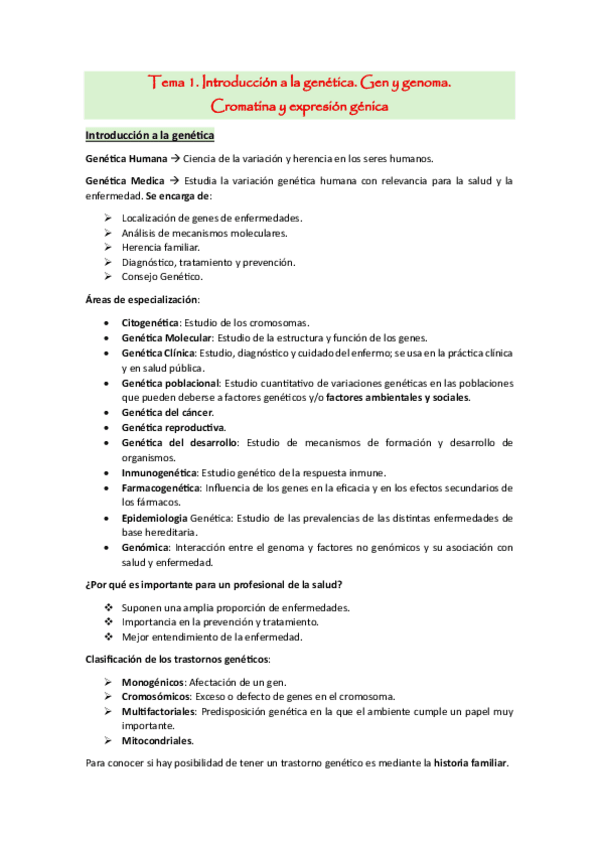 Tema 1. Introducción a la genética. Gen y genoma. Cromatina y expresión génica

Introducción a la genética

Genética Humana → Ciencia de la variación y herencia en los seres humanos.

Genética Medica → Estudia la variación genética humana con relevancia para la salud y la enfermedad. Se encarga de:

➢ Localización de genes de enfermedades.
➢ Análisis de mecanismos moleculares.
➢ Herencia familiar.
➢ Diagnóstico, tratamiento y prevención.
➢ Consejo Genético.

Áreas de especialización:

• Citogenética: Estudio de los cromosomas.
• Genética Molecular: Estudio de la estructura y función de los genes.
• Genética Clínica: Estudio, diagnóstico y cuidado del enfermo; se usa en la práctica clínica y en salud pública.
• Genética poblacional: Estudio cuantitativo de variaciones genéticas en las poblaciones que pueden deberse a factores genéticos y/o factores ambientales y sociales.
• Genética del cáncer.
• Genética reproductiva.
• Genética del desarrollo: Estudio de mecanismos de formación y desarrollo de organismos.
• Inmunogenética: Estudio genético de la respuesta inmune.
• Farmacogenética: Influencia de los genes en la eficacia y en los efectos secundarios de los fármacos.
• Epidemiologia Genética: Estudio de las prevalencias de las distintas enfermedades de base hereditaria.
• Genómica: Interacción entre el genoma y factores no genómicos y su asociación con salud y enfermedad.

¿Por qué es importante para un profesional de la salud?

❖ Suponen una amplia proporción de enfermedades.
❖ Importancia en la prevención y tratamiento.
❖ Mejor entendimiento de la enfermedad.

Clasificación de los trastornos genéticos:

➢ Monogénicos: Afectación de un gen.
➢ Cromosómicos: Exceso o defecto de genes en el cromosoma.
➢ Multifactoriales: Predisposición genética en la que el ambiente cumple un papel muy importante.
➢ Mitocondriales.

Para conocer si hay posibilidad de tener un trastorno genético es mediante la historia familiar.